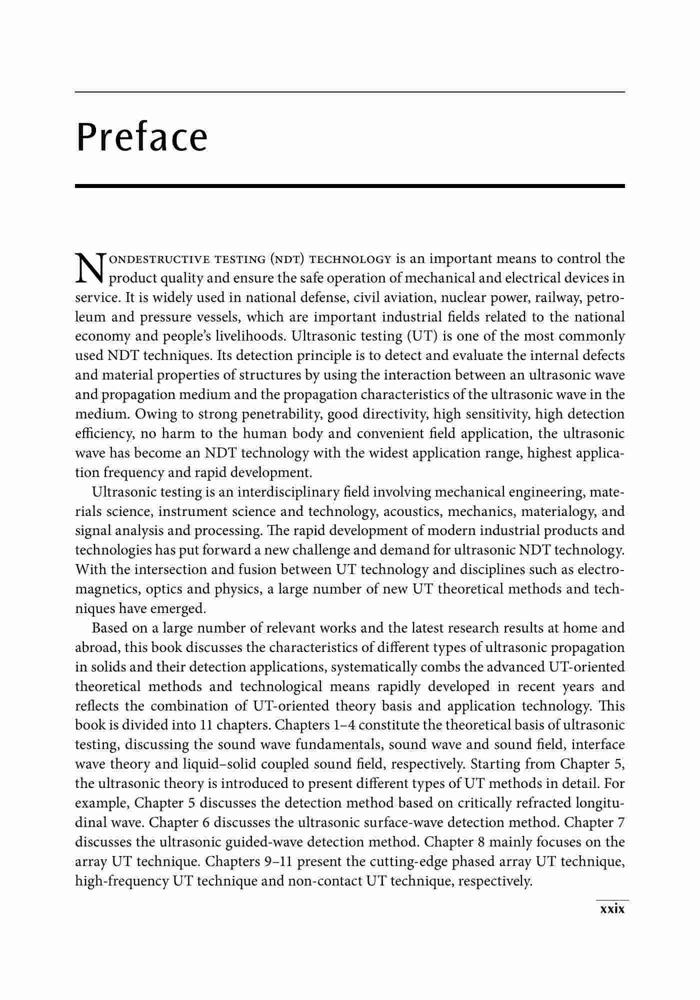 Preface

Nondestructive testing (ndt) technology is an important means to control the product quality and ensure the safe operation of mechanical and electrical devices in service. It is widely used in national defense, civil aviation, nuclear power, railway, petroleum and pressure vessels, which are important industrial fields related to the national economy and people's livelihoods. Ultrasonic testing (UT) is one of the most commonly used NDT techniques. Its detection principle is to detect and evaluate the internal defects and material properties of structures by using the interaction between an ultrasonic wave and propagation medium and the propagation characteristics of the ultrasonic wave in the medium. Owing to strong penetrability, good directivity, high sensitivity, high detection efficiency, no harm to the human body and convenient field application, the ultrasonic wave has become an NDT technology with the widest application range, highest application frequency and rapid development.

Ultrasonic testing is an interdisciplinary field involving mechanical engineering, materials science, instrument science and technology, acoustics, mechanics, materialogy, and signal analysis and processing. The rapid development of modern industrial products and technologies has put forward a new challenge and demand for ultrasonic NDT technology. With the intersection and fusion between UT technology and disciplines such as electromagnetics, optics and physics, a large number of new UT theoretical methods and techniques have emerged.

Based on a large number of relevant works and the latest research results at home and abroad, this book discusses the characteristics of different types of ultrasonic propagation in solids and their detection applications, systematically combs the advanced UT-oriented theoretical methods and technological means rapidly developed in recent years and reflects the combination of UT-oriented theory basis and application technology. This book is divided into 11 chapters. Chapters 1–4 constitute the theoretical basis of ultrasonic testing, discussing the sound wave fundamentals, sound wave and sound field, interface wave theory and liquid–solid coupled sound field, respectively. Starting from Chapter 5, the ultrasonic theory is introduced to present different types of UT methods in detail. For example, Chapter 5 discusses the detection method based on critically refracted longitudinal wave. Chapter 6 discusses the ultrasonic surface-wave detection method. Chapter 7 discusses the ultrasonic guided-wave detection method. Chapter 8 mainly focuses on the array UT technique. Chapters 9–11 present the cutting-edge phased array UT technique, high-frequency UT technique and non-contact UT technique, respectively.

xxix